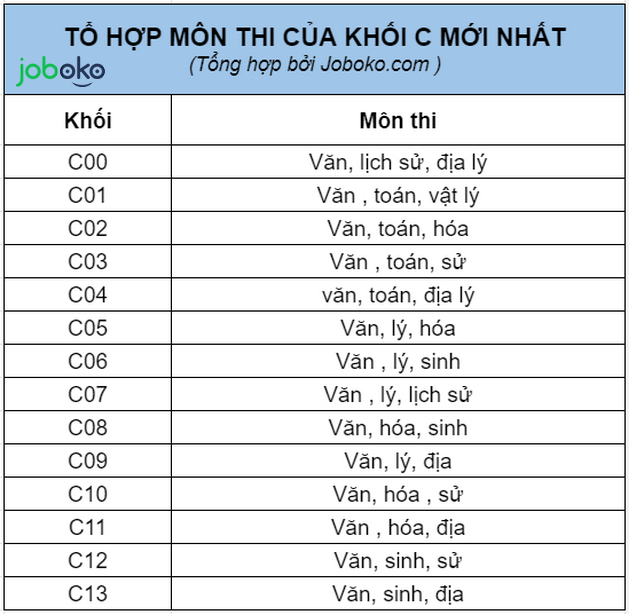 TỔ HỢP MÔN THI CỦA KHỐI C MỚI NHẤT
joboko
(Tổng hợp bởi Joboko.com )

| Khối | Môn thi |
|---|---|
| C00 | Văn, lịch sử, địa lý |
| C01 | Văn , toán, vật lý |
| C02 | Văn, toán, hóa |
| C03 | Văn , toán, sử |
| C04 | văn, toán, địa lý |
| C05 | Văn, lý, hóa |
| C06 | Văn , lý, sinh |
| C07 | Văn , lý, lịch sử |
| C08 | Văn, hóa, sinh |
| C09 | Văn, lý, địa |
| C10 | Văn, hóa , sử |
| C11 | Văn , hóa, địa |
| C12 | Văn, sinh, sử |
| C13 | Văn, sinh, địa |